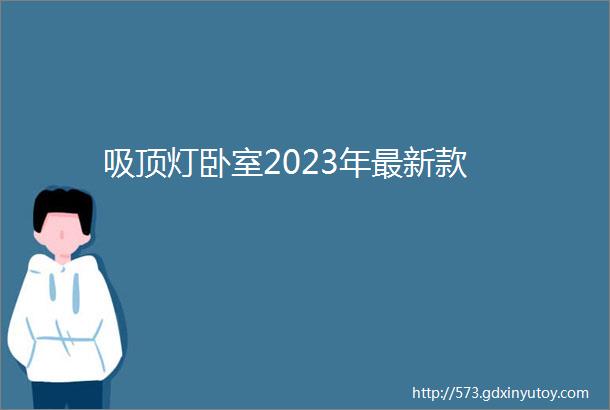 吸顶灯卧室2023年最新款

http://573.gdxinyutoy.com